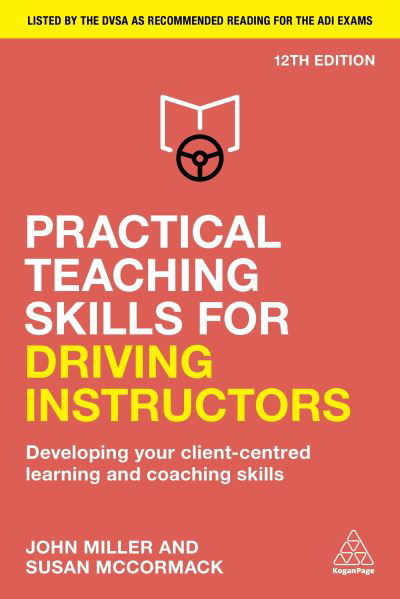 LISTED BY THE DVSA AS RECOMMENDED READING FOR THE ADI EXAMS

12TH EDITION

PRACTICAL TEACHING SKILLS FOR DRIVING INSTRUCTORS

Developing your client-centred learning and coaching skills

JOHN MILLER AND SUSAN MCCORMACK

KoganPage